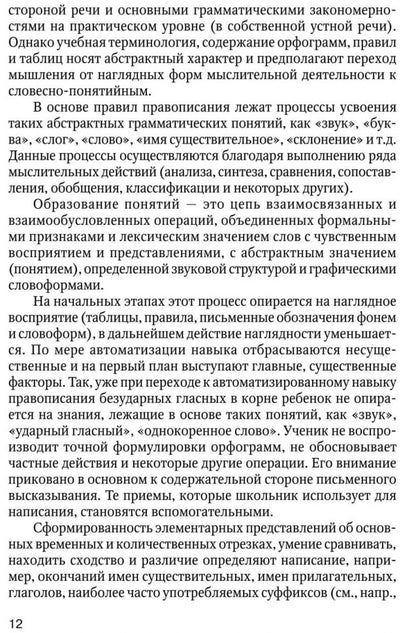 стороной речи и основными грамматическими закономерностями на практическом уровне (в собственной устной речи). Однако учебная терминология, содержание орфограмм, правил и таблиц носят абстрактный характер и предполагают переход мышления от наглядных форм мыслительной деятельности к словесно-понятийным.

В основе правил правописания лежат процессы усвоения таких абстрактных грамматических понятий, как «звук», «буква», «слог», «слово», «имя существительное», «склонение» и т.д. Данные процессы осуществляются благодаря выполнению ряда мыслительных действий (анализа, синтеза, сравнения, сопоставления, обобщения, классификации и некоторых других).

Образование понятий — это цепь взаимосвязанных и взаимообусловленных операций, объединенных формальными признаками и лексическим значением слов с чувственным восприятием и представлениями, с абстрактным значением (понятием), определенной звуковой структурой и графическими словоформами.

На начальных этапах этот процесс опирается на наглядное восприятие (таблицы, правила, письменные обозначения фонем и словоформ), в дальнейшем действие наглядности уменьшается. По мере автоматизации навыка отбрасываются несущественные и на первый план выступают главные, существенные факторы. Так, уже при переходе к автоматизированному навыку правописания безударных гласных в корне ребенок не опирается на знания, лежащие в основе таких понятий, как «звук», «ударный гласный», «однокоренное слово». Ученик не воспроизводит точной формулировки орфограмм, не обосновывает частные действия и некоторые другие операции. Его внимание приковано в основном к содержательной стороне письменного высказывания. Те приемы, которые школьник использует для написания, становятся вспомогательными.

Сформированность элементарных представлений об основных временных и количественных отрезках, умение сравнивать, находить сходство и различие определяют написание, например, окончаний имен существительных, имен прилагательных, глаголов, наиболее часто употребляемых суффиксов (см., напр.,

12